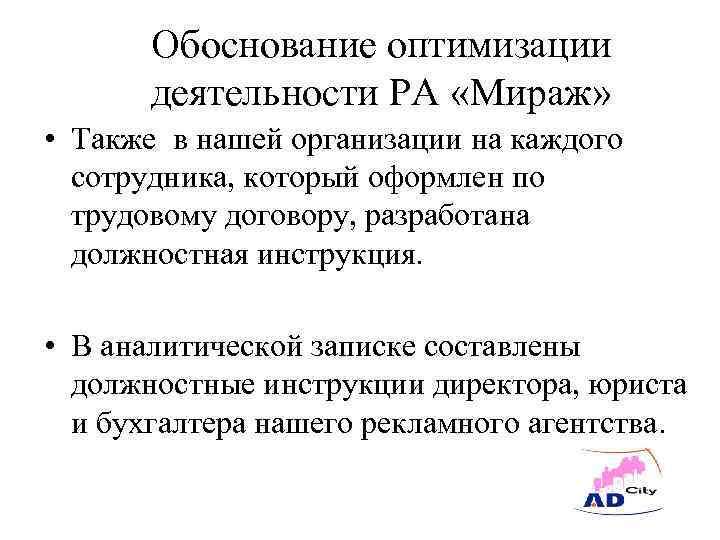 Обоснование оптимизации деятельности РА «Мираж»

• Также  в нашей организации на каждого сотрудника, который оформлен по трудовому договору, разработана должностная инструкция.

• В аналитической записке составлены должностные инструкции директора, юриста и бухгалтера нашего рекламного агентства.

AD City